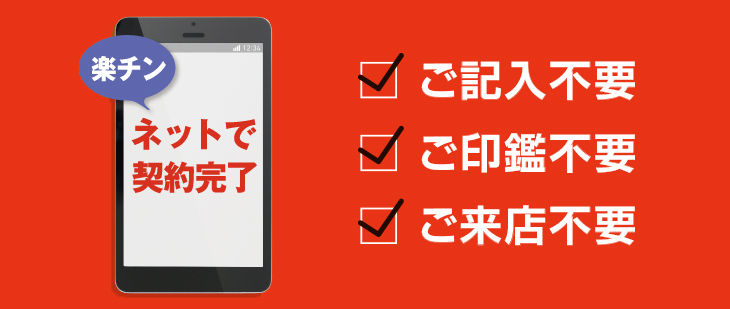 12:34

楽チン

ネットで
契約完了

ご記入不要
ご印鑑不要
ご来店不要